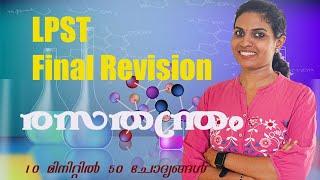 LPST
Final Revision

രസതന്ത്രം

10 മിനിറ്റിൽ 50 ചോദ്യങ്ങൾ